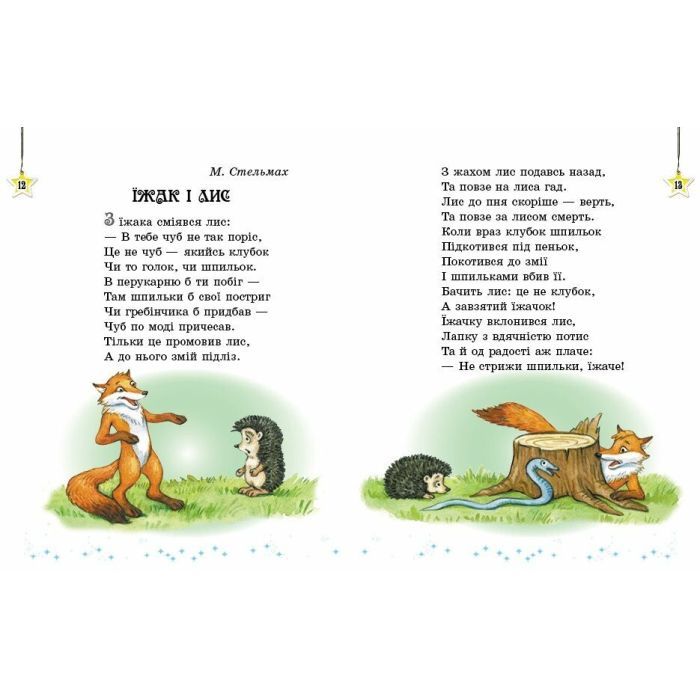 12

М. Стельмах

ЇЖАК І ЛИС

З їжака сміявся лис:
— В тебе чуб не так поріс,
Це не чуб — якийсь клубок
Чи то голок, чи шпильок.
В перукарню б ти побіг —
Там шпильки б свої постриг
Чи гребінчика б придбав —
Чуб по моді причесав.
Тільки це промовив лис,
А до нього змій підліз.

13

З жахом лис подавсь назад,
Та повзе на лиса гад.
Лис до пня скоріше — верть,
Та повзе за лисом смерть.
Коли враз клубок шпильок
Підкотився під пеньок,
Покотився до змії
І шпильками вбив її.
Бачить лис: це не клубок,
А завзятий їжачок!
Їжачку вклонився лис,
Лапку з вдячністю потис
Та й од радості аж плаче:
— Не стрижи шпильки, їжаче!